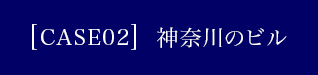 [CASE02]　神奈川のビル